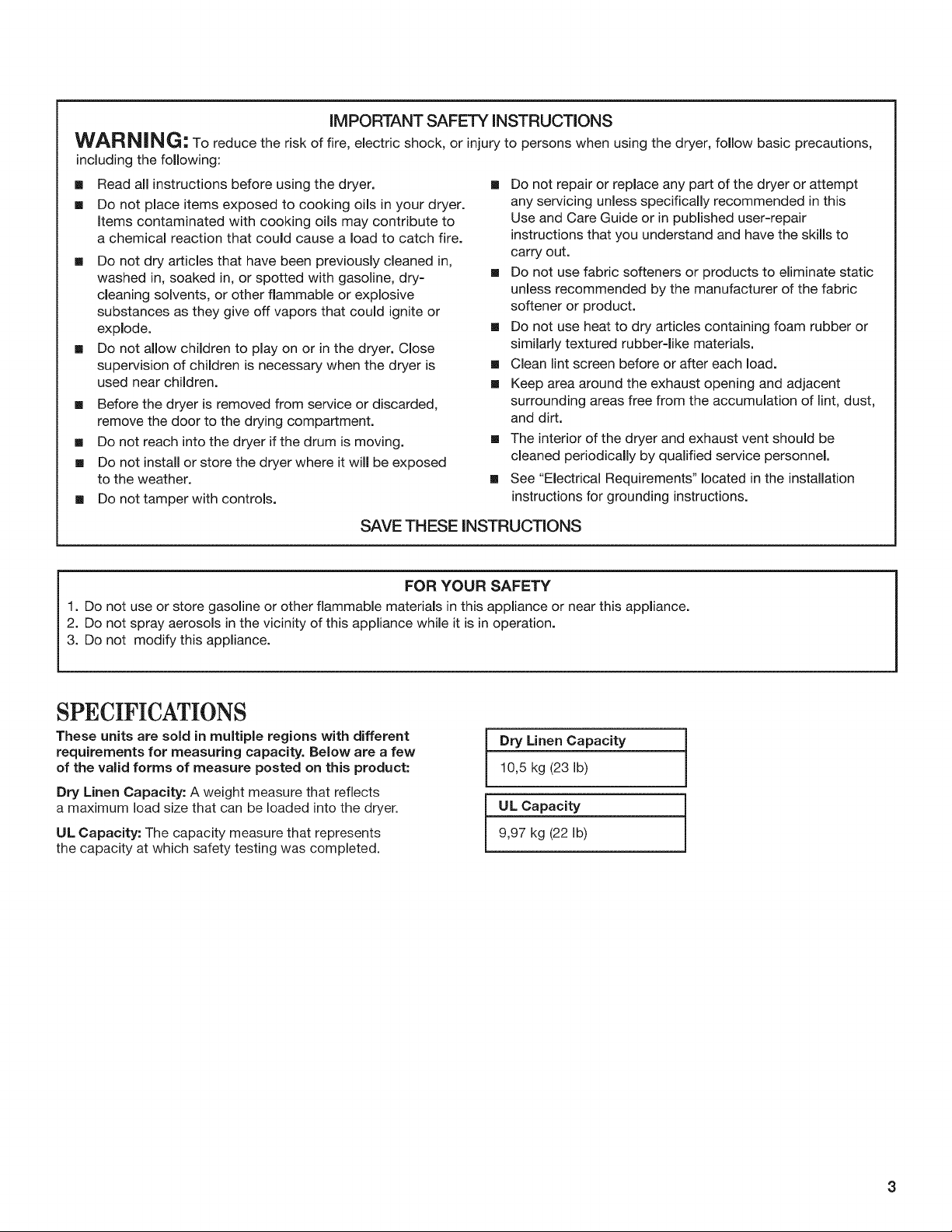 IMPORTANT SAFETY INSTRUCTIONS

WARNING: To reduce the risk of fire, electric shock, or injury to persons when using the dryer, follow basic precautions, including the following:

• Read all instructions before using the dryer.
• Do not place items exposed to cooking oils in your dryer. Items contaminated with cooking oils may contribute to a chemical reaction that could cause a load to catch fire.
• Do not dry articles that have been previously cleaned in, washed in, soaked in, or spotted with gasoline, dry-cleaning solvents, or other flammable or explosive substances as they give off vapors that could ignite or explode.
• Do not allow children to play on or in the dryer. Close supervision of children is necessary when the dryer is used near children.
• Before the dryer is removed from service or discarded, remove the door to the drying compartment.
• Do not reach into the dryer if the drum is moving.
• Do not install or store the dryer where it will be exposed to the weather.
• Do not tamper with controls.
• Do not repair or replace any part of the dryer or attempt any servicing unless specifically recommended in this Use and Care Guide or in published user-repair instructions that you understand and have the skills to carry out.
• Do not use fabric softeners or products to eliminate static unless recommended by the manufacturer of the fabric softener or product.
• Do not use heat to dry articles containing foam rubber or similarly textured rubber-like materials.
• Clean lint screen before or after each load.
• Keep area around the exhaust opening and adjacent surrounding areas free from the accumulation of lint, dust, and dirt.
• The interior of the dryer and exhaust vent should be cleaned periodically by qualified service personnel.
• See "Electrical Requirements" located in the installation instructions for grounding instructions.

SAVE THESE INSTRUCTIONS

FOR YOUR SAFETY
1. Do not use or store gasoline or other flammable materials in this appliance or near this appliance.
2. Do not spray aerosols in the vicinity of this appliance while it is in operation.
3. Do not modify this appliance.

SPECIFICATIONS

These units are sold in multiple regions with different requirements for measuring capacity. Below are a few of the valid forms of measure posted on this product:

Dry Linen Capacity: A weight measure that reflects a maximum load size that can be loaded into the dryer.

UL Capacity: The capacity measure that represents the capacity at which safety testing was completed.

Dry Linen Capacity
10,5 kg (23 lb)

UL Capacity
9,97 kg (22 lb)

3